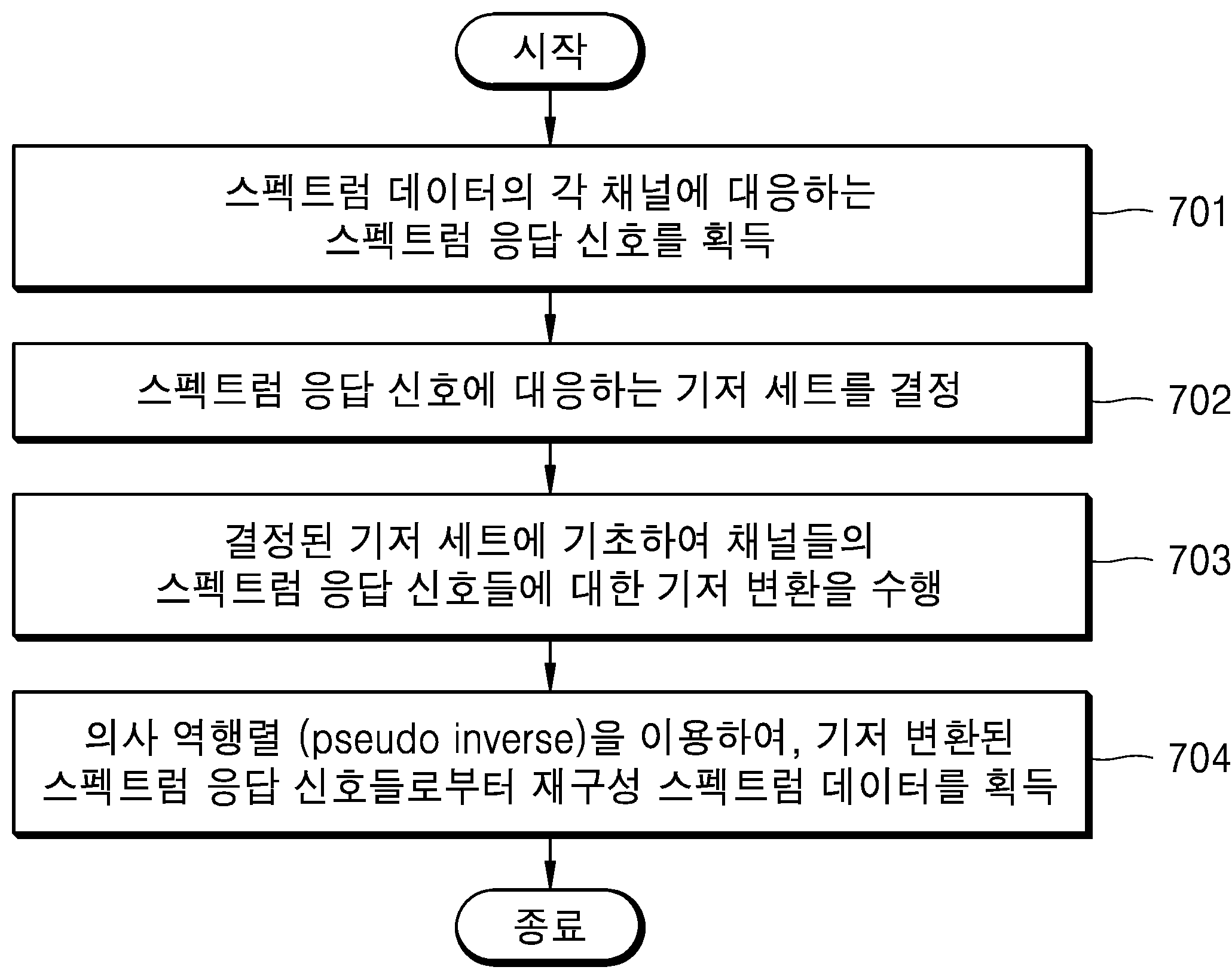 시작

스펙트럼 데이터의 각 채널에 대응하는 스펙트럼 응답 신호를 획득

701

스펙트럼 응답 신호에 대응하는 기저 세트를 결정

702

결정된 기저 세트에 기초하여 채널들의 스펙트럼 응답 신호들에 대한 기저 변환을 수행

703

의사 역행렬 (pseudo inverse)을 이용하여, 기저 변환된 스펙트럼 응답 신호들로부터 재구성 스펙트럼 데이터를 획득

704

종료